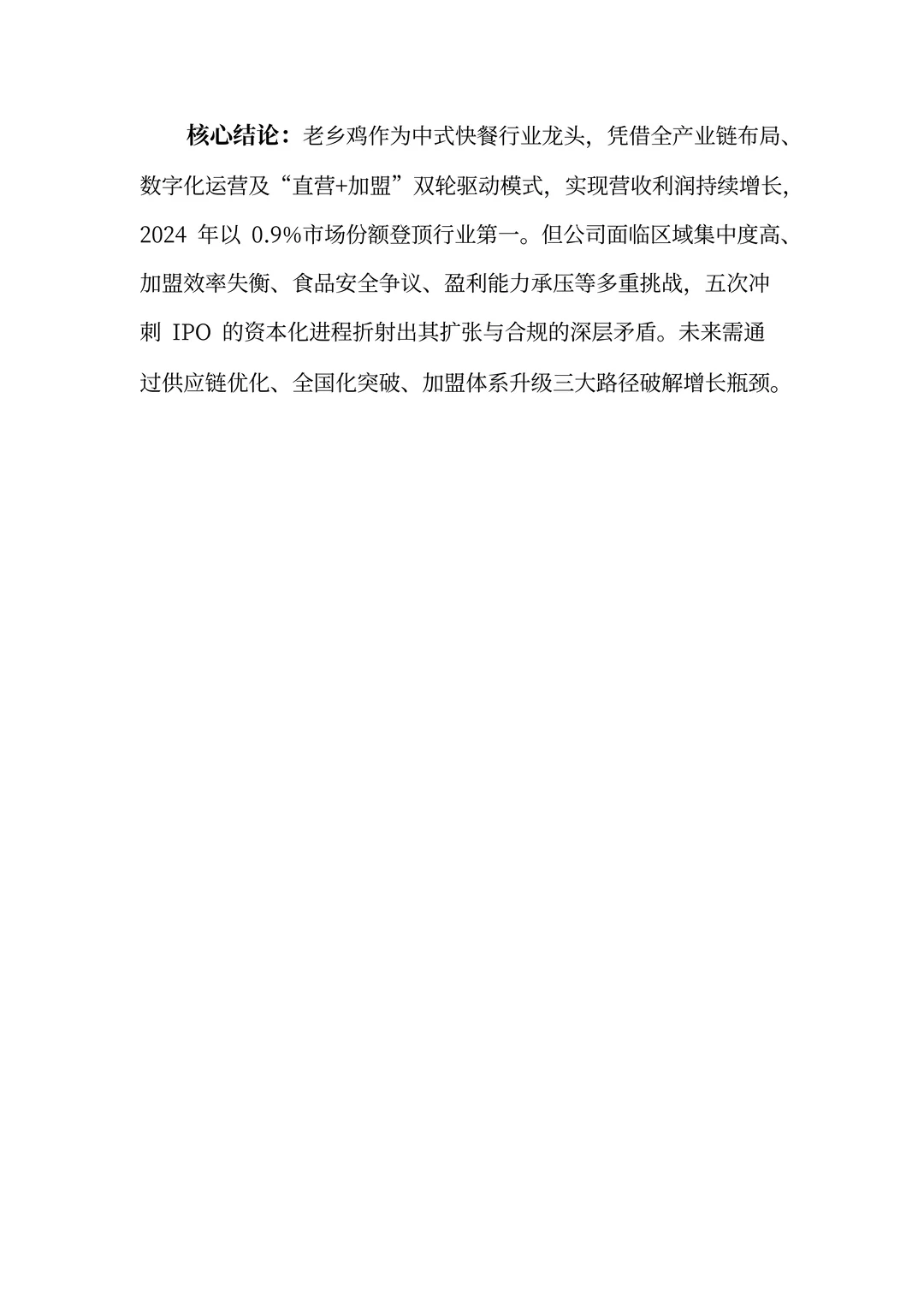 核心结论：老乡鸡作为中式快餐行业龙头，凭借全产业链布局、数字化运营及“直营+加盟”双轮驱动模式，实现营收利润持续增长，2024 年以 0.9%市场份额登顶行业第一。但公司面临区域集中度高、加盟效率失衡、食品安全争议、盈利能力承压等多重挑战，五次冲刺 IPO 的资本化进程折射出其扩张与合规的深层矛盾。未来需通过供应链优化、全国化突破、加盟体系升级三大路径破解增长瓶颈。